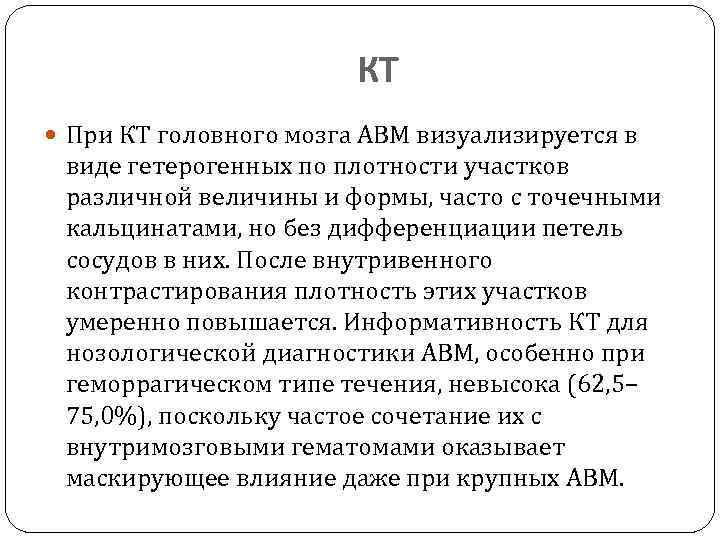 КТ

При КТ головного мозга АВМ визуализируется в виде гетерогенных по плотности участков различной величины и формы, часто с точечными кальцинатами, но без дифференциации петель сосудов в них. После внутривенного контрастирования плотность этих участков умеренно повышается. Информативность КТ для нозологической диагностики АВМ, особенно при геморрагическом типе течения, невысока (62,5–75,0%), поскольку частое сочетание их с внутримозговыми гематомами оказывает маскирующее влияние даже при крупных АВМ.